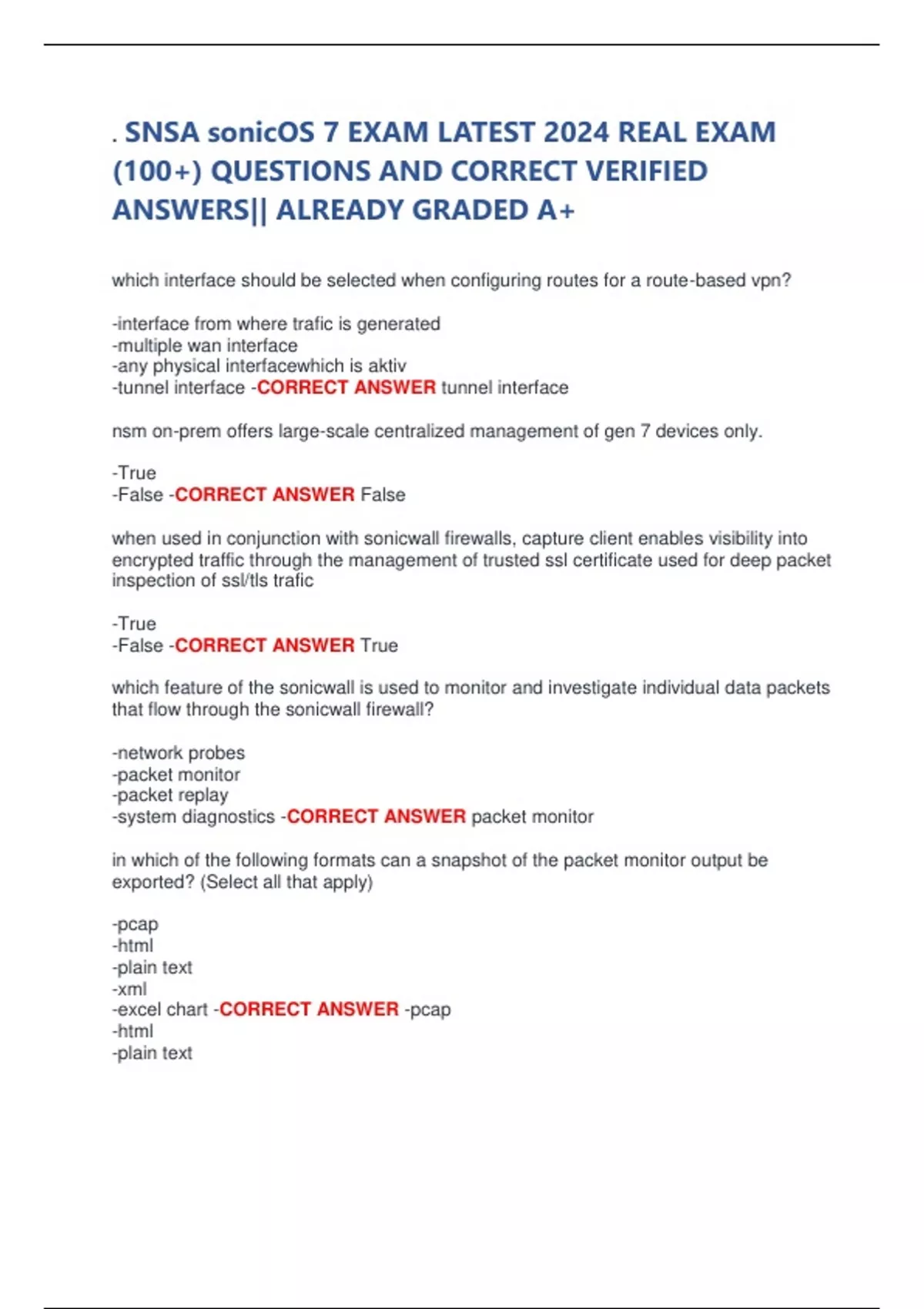 . SNSA sonicOS 7 EXAM LATEST 2024 REAL EXAM (100+) QUESTIONS AND CORRECT VERIFIED ANSWERS|| ALREADY GRADED A+

which interface should be selected when configuring routes for a route-based vpn?

-interface from where trafic is generated
-multiple wan interface
-any physical interfacewhich is aktiv
-tunnel interface -CORRECT ANSWER tunnel interface

nsm on-prem offers large-scale centralized management of gen 7 devices only.

-True
-False -CORRECT ANSWER False

when used in conjunction with sonicwall firewalls, capture client enables visibility into encrypted traffic through the management of trusted ssl certificate used for deep packet inspection of ssl/tls trafic

-True
-False -CORRECT ANSWER True

which feature of the sonicwall is used to monitor and investigate individual data packets that flow through the sonicwall firewall?

-network probes
-packet monitor
-packet replay
-system diagnostics -CORRECT ANSWER packet monitor

in which of the following formats can a snapshot of the packet monitor output be exported? (Select all that apply)

-pcap
-html
-plain text
-xml
-excel chart -CORRECT ANSWER -pcap
-html
-plain text